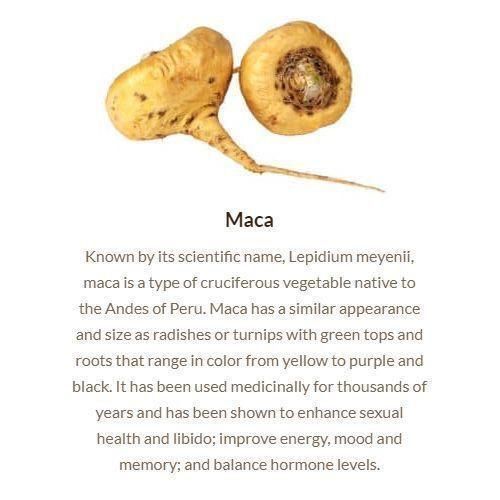 Maca

Known by its scientific name, Lepidium meyenii, maca is a type of cruciferous vegetable native to the Andes of Peru. Maca has a similar appearance and size as radishes or turnips with green tops and roots that range in color from yellow to purple and black. It has been used medicinally for thousands of years and has been shown to enhance sexual health and libido; improve energy, mood and memory; and balance hormone levels.